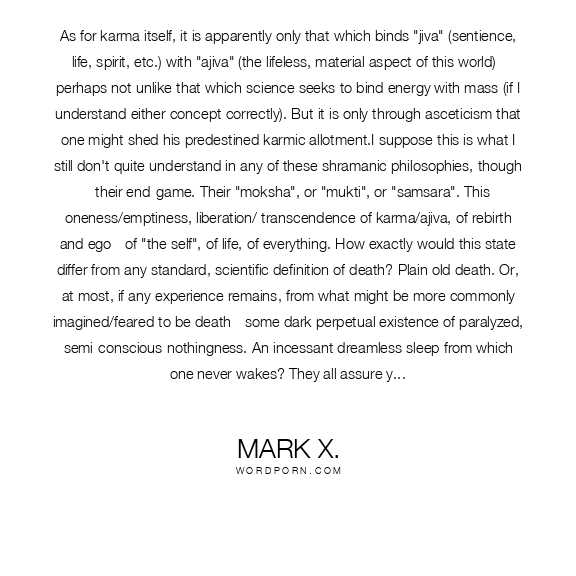 As for karma itself, it is apparently only that which binds "jiva" (sentience, life, spirit, etc.) with "ajiva" (the lifeless, material aspect of this world) perhaps not unlike that which science seeks to bind energy with mass (if I understand either concept correctly). But it is only through asceticism that one might shed his predestined karmic allotment.I suppose this is what I still don't quite understand in any of these shramanic philosophies, though their end game. Their "moksha", or "mukti", or "samsara". This oneness/emptiness, liberation/ transcendence of karma/ajiva, of rebirth and ego of "the self", of life, of everything. How exactly would this state differ from any standard, scientific definition of death? Plain old death. Or, at most, if any experience remains, from what might be more commonly imagined/feared to be death some dark perpetual existence of paralyzed, semi conscious nothingness. An incessant dreamless sleep from which one never wakes? They all assure y...

MARK X.
WORDPORN.COM